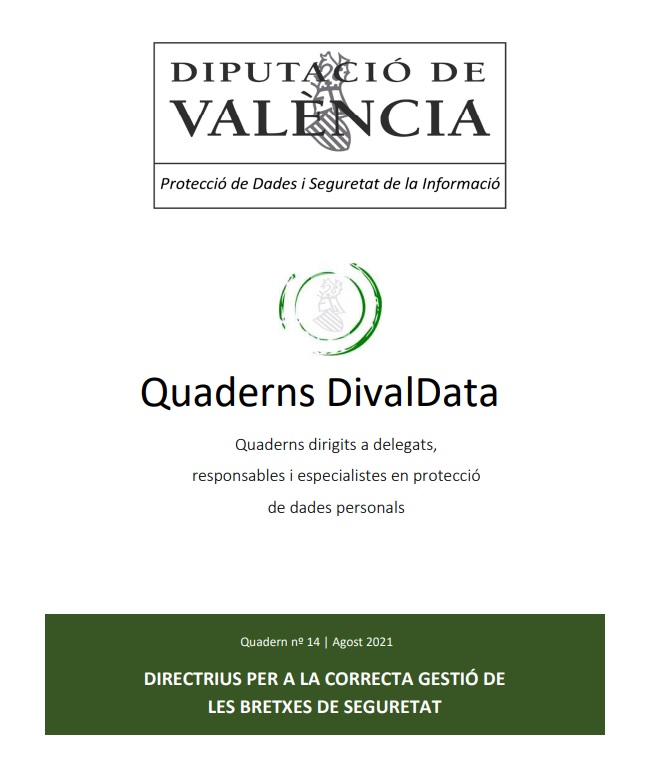 DIPUTACIÓ DE
VALÈNCIA

Protecció de Dades i Seguretat de la Informació

Quaderns DivalData

Quaderns dirigits a delegats, responsables i especialistes en protecció de dades personals

Quadern nº 14 | Agost 2021

DIRECTRIUS PER A LA CORRECTA GESTIÓ DE LES BRETXES DE SEGURETAT